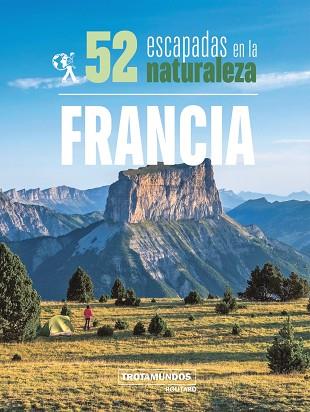 52 escapadas en la naturaleza

FRANCIA

TROTAMUNDOS
ROUTARD